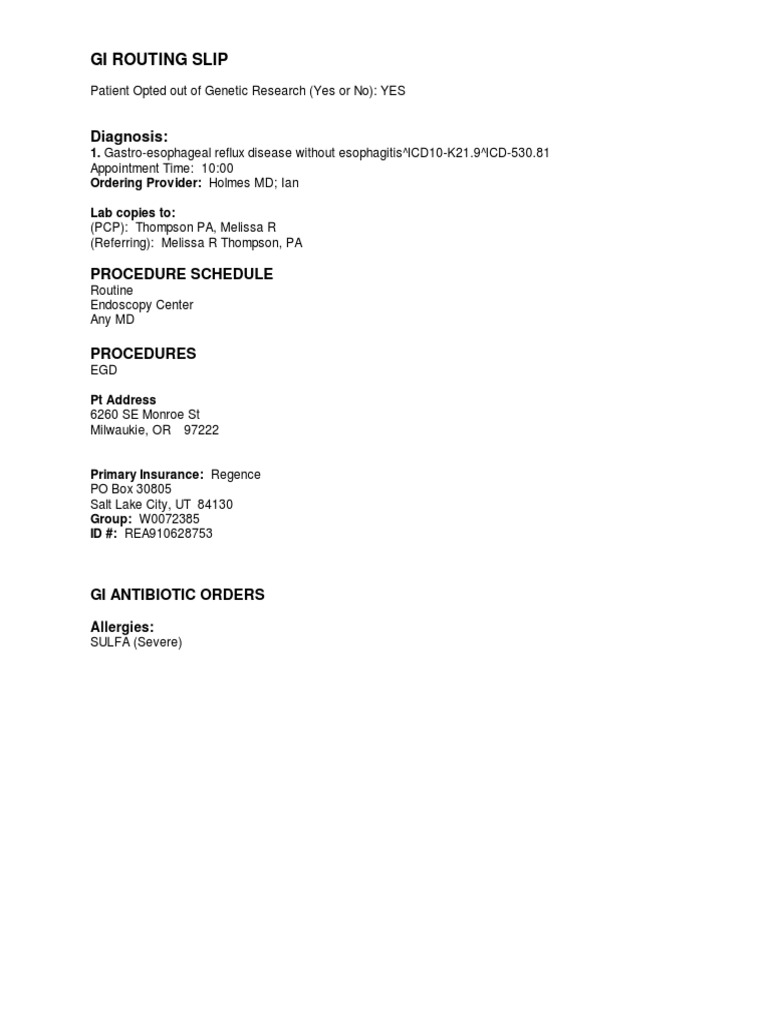 GI ROUTING SLIP

Patient Opted out of Genetic Research (Yes or No): YES

Diagnosis:
1. Gastro-esophageal reflux disease without esophagitis^ICD10-K21.9^ICD-530.81
Appointment Time: 10:00
Ordering Provider: Holmes MD; Ian

Lab copies to:
(PCP): Thompson PA, Melissa R
(Referring): Melissa R Thompson, PA

PROCEDURE SCHEDULE
Routine
Endoscopy Center
Any MD

PROCEDURES
EGD

Pt Address
6260 SE Monroe St
Milwaukie, OR 97222

Primary Insurance: Regence
PO Box 30805
Salt Lake City, UT 84130
Group: W0072385
ID #: REA910628753

GI ANTIBIOTIC ORDERS

Allergies:
SULFA (Severe)